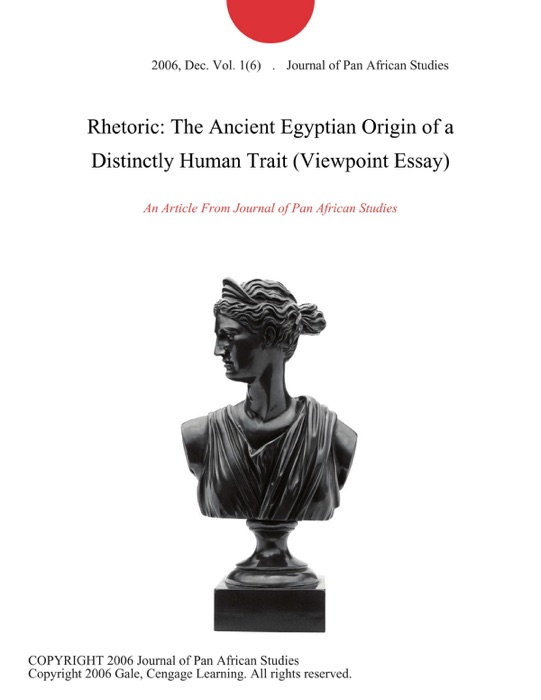 2006, Dec. Vol. 1(6) . Journal of Pan African Studies

Rhetoric: The Ancient Egyptian Origin of a Distinctly Human Trait (Viewpoint Essay)

An Article From Journal of Pan African Studies

COPYRIGHT 2006 Journal of Pan African Studies
Copyright 2006 Gale, Cengage Learning. All rights reserved.